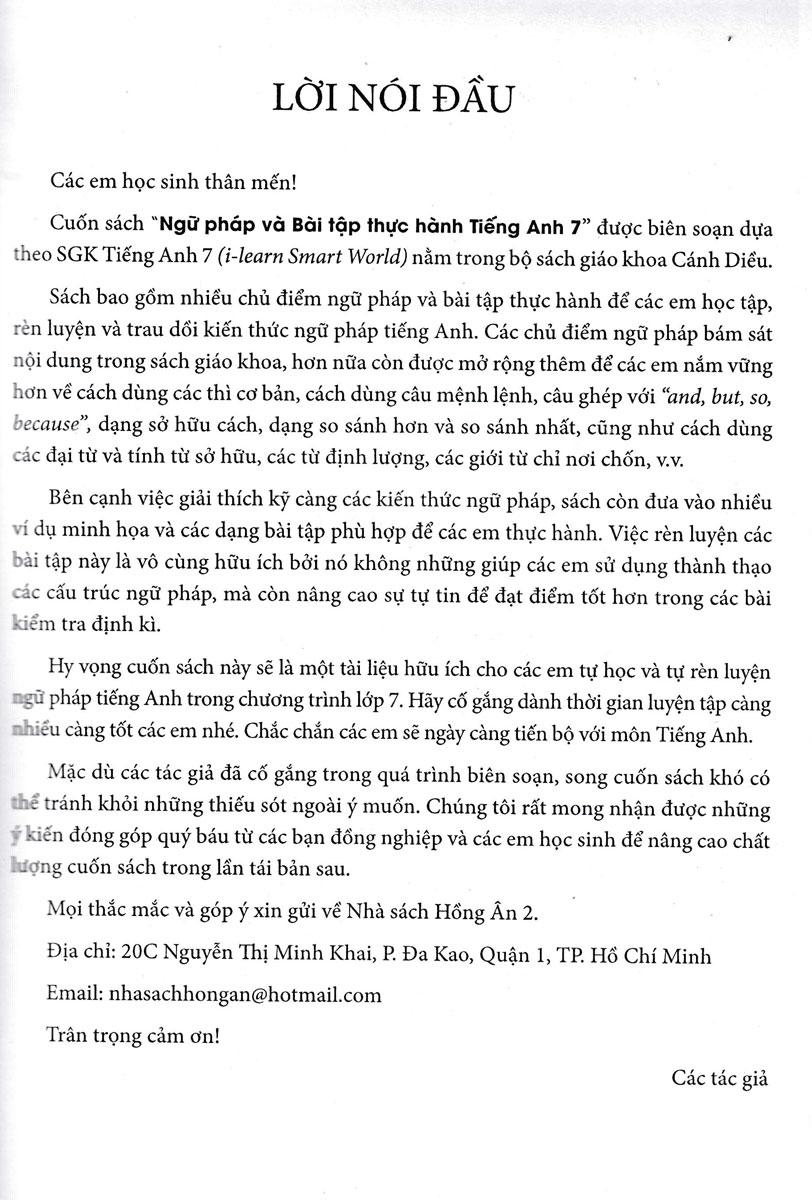 LỜI NÓI ĐẦU

Các em học sinh thân mến!

Cuốn sách "Ngữ pháp và Bài tập thực hành Tiếng Anh 7" được biên soạn dựa theo SGK Tiếng Anh 7 (i-learn Smart World) nằm trong bộ sách giáo khoa Cánh Diều.

Sách bao gồm nhiều chủ điểm ngữ pháp và bài tập thực hành để các em học tập, rèn luyện và trau dồi kiến thức ngữ pháp tiếng Anh. Các chủ điểm ngữ pháp bám sát nội dung trong sách giáo khoa, hơn nữa còn được mở rộng thêm để các em nắm vững hơn về cách dùng các thì cơ bản, cách dùng câu mệnh lệnh, câu ghép với "and, but, so, because", dạng sở hữu cách, dạng so sánh hơn và so sánh nhất, cũng như cách dùng các đại từ và tính từ sở hữu, các từ định lượng, các giới từ chỉ nơi chốn, v.v.

Bên cạnh việc giải thích kỹ càng các kiến thức ngữ pháp, sách còn đưa vào nhiều ví dụ minh họa và các dạng bài tập phù hợp để các em thực hành. Việc rèn luyện các bài tập này là vô cùng hữu ích bởi nó không những giúp các em sử dụng thành thạo các cấu trúc ngữ pháp, mà còn nâng cao sự tự tin để đạt điểm tốt hơn trong các bài kiểm tra định kì.

Hy vọng cuốn sách này sẽ là một tài liệu hữu ích cho các em tự học và tự rèn luyện ngữ pháp tiếng Anh trong chương trình lớp 7. Hãy cố gắng dành thời gian luyện tập càng nhiều càng tốt các em nhé. Chắc chắn các em sẽ ngày càng tiến bộ với môn Tiếng Anh.

Mặc dù các tác giả đã cố gắng trong quá trình biên soạn, song cuốn sách khó có thể tránh khỏi những thiếu sót ngoài ý muốn. Chúng tôi rất mong nhận được những ý kiến đóng góp quý báu từ các bạn đồng nghiệp và các em học sinh để nâng cao chất lượng cuốn sách trong lần tái bản sau.

Mọi thắc mắc và góp ý xin gửi về Nhà sách Hồng Ân 2.

Địa chỉ: 20C Nguyễn Thị Minh Khai, P. Đa Kao, Quận 1, TP. Hồ Chí Minh

Email: nhasachhongan@hotmail.com

Trân trọng cảm ơn!

Các tác giả